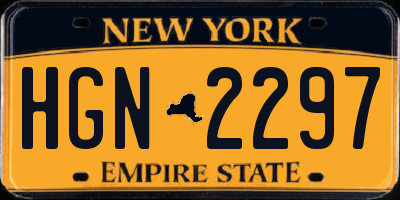 NEW YORK

HGN 2297

EMPIRE STATE